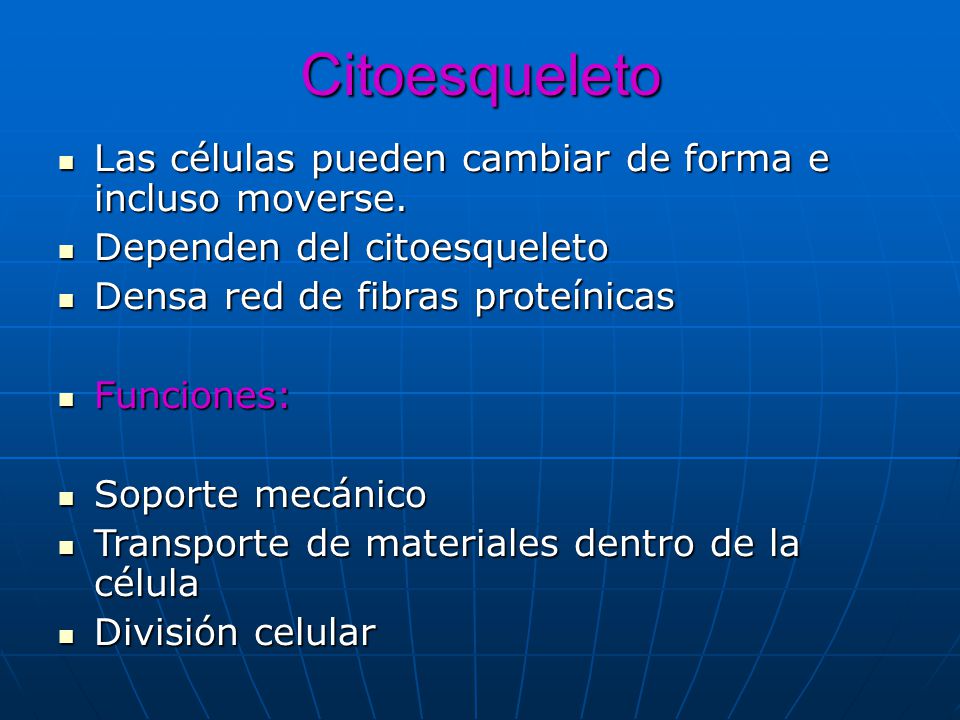 Citoesqueleto

- Las células pueden cambiar de forma e incluso moverse.
- Dependen del citoesqueleto
- Densa red de fibras proteínicas

- Funciones:

- Soporte mecánico
- Transporte de materiales dentro de la célula
- División celular